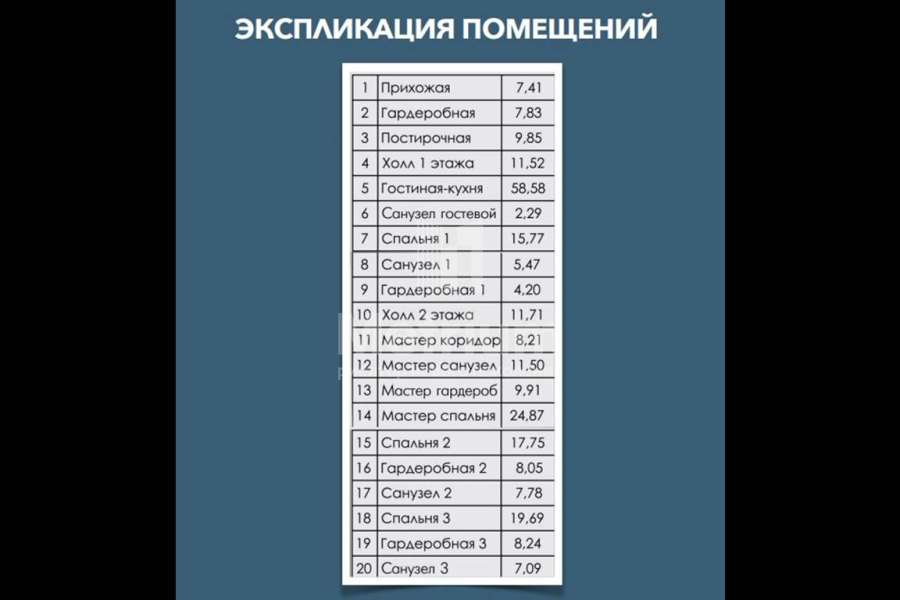 ЭКСПЛИКАЦИЯ ПОМЕЩЕНИЙ

| 1 | Прихожая | 7,41 |
|---|---|---|
| 2 | Гардеробная | 7,83 |
| 3 | Постирочная | 9,85 |
| 4 | Холл 1 этажа | 11,52 |
| 5 | Гостиная-кухня | 58,58 |
| 6 | Санузел гостевой | 2,29 |
| 7 | Спальня 1 | 15,77 |
| 8 | Санузел 1 | 5,47 |
| 9 | Гардеробная 1 | 4,20 |
| 10 | Холл 2 этажа | 11,71 |
| 11 | Мастер коридор | 8,21 |
| 12 | Мастер санузел | 11,50 |
| 13 | Мастер гардероб | 9,91 |
| 14 | Мастер спальня | 24,87 |
| 15 | Спальня 2 | 17,75 |
| 16 | Гардеробная 2 | 8,05 |
| 17 | Санузел 2 | 7,78 |
| 18 | Спальня 3 | 19,69 |
| 19 | Гардеробная 3 | 8,24 |
| 20 | Санузел 3 | 7,09 |